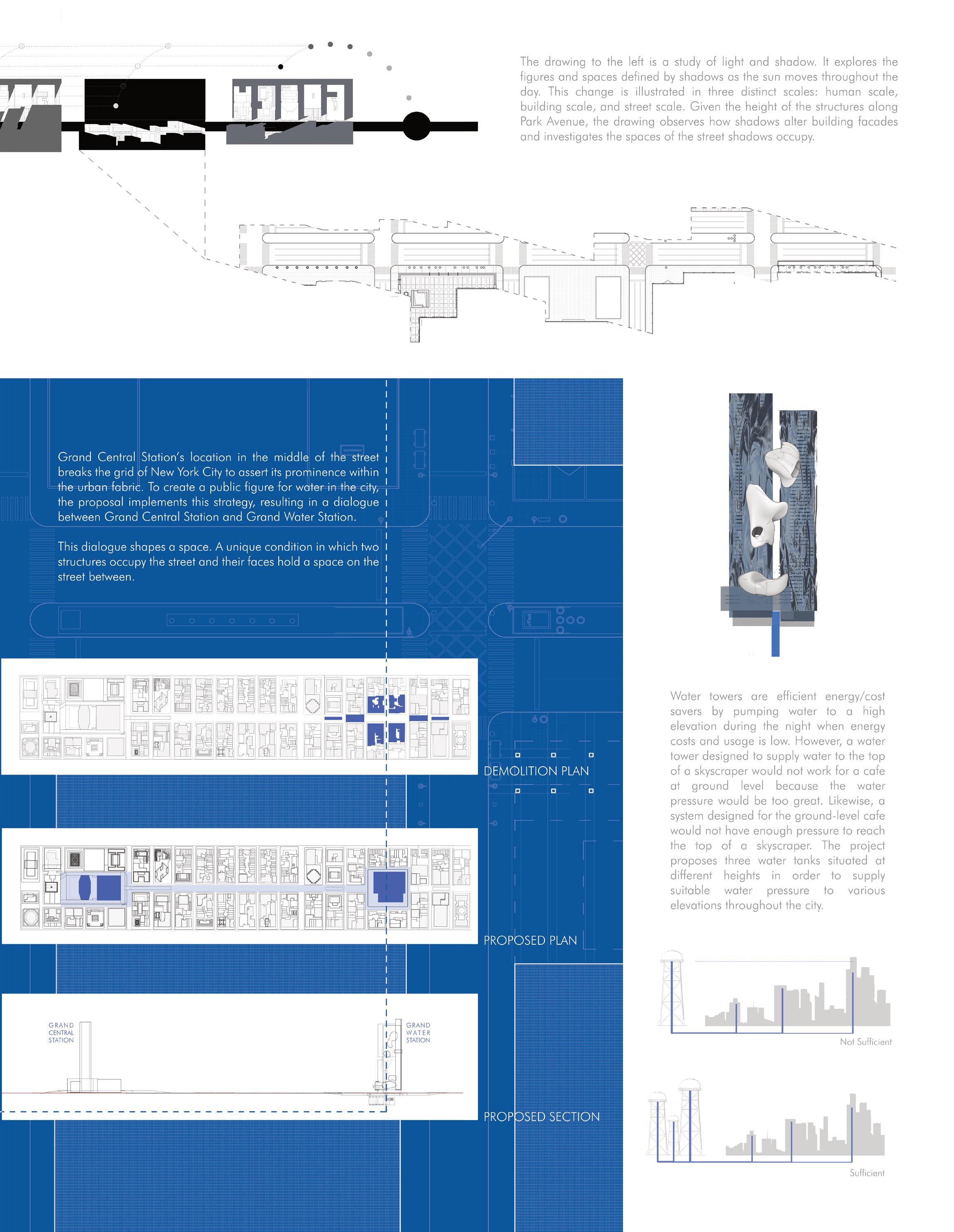 The drawing to the left is a study of light and shadow. It explores the figures and spaces defined by shadows as the sun moves throughout the day. This change is illustrated in three distinct scales: human scale, building scale, and street scale. Given the height of the structures along Park Avenue, the drawing observes how shadows alter building facades and investigates the spaces of the street shadows occupy.

Grand Central Station's location in the middle of the street breaks the grid of New York City to assert its prominence within the urban fabric. To create a public figure for water in the city, the proposal implements this strategy, resulting in a dialogue between Grand Central Station and Grand Water Station.

This dialogue shapes a space. A unique condition in which two structures occupy the street and their faces hold a space on the street between.

DEMOLITION PLAN

PROPOSED PLAN

GRAND CENTRAL STATION

GRAND WATER STATION

PROPOSED SECTION

Water towers are efficient energy/cost savers by pumping water to a high elevation during the night when energy costs and usage is low. However, a water tower designed to supply water to the top of a skyscraper would not work for a cafe at ground level because the water pressure would be too great. Likewise, a system designed for the ground-level cafe would not have enough pressure to reach the top of a skyscraper. The project proposes three water tanks situated at different heights in order to supply suitable water pressure to various elevations throughout the city.

Not Sufficient

Sufficient